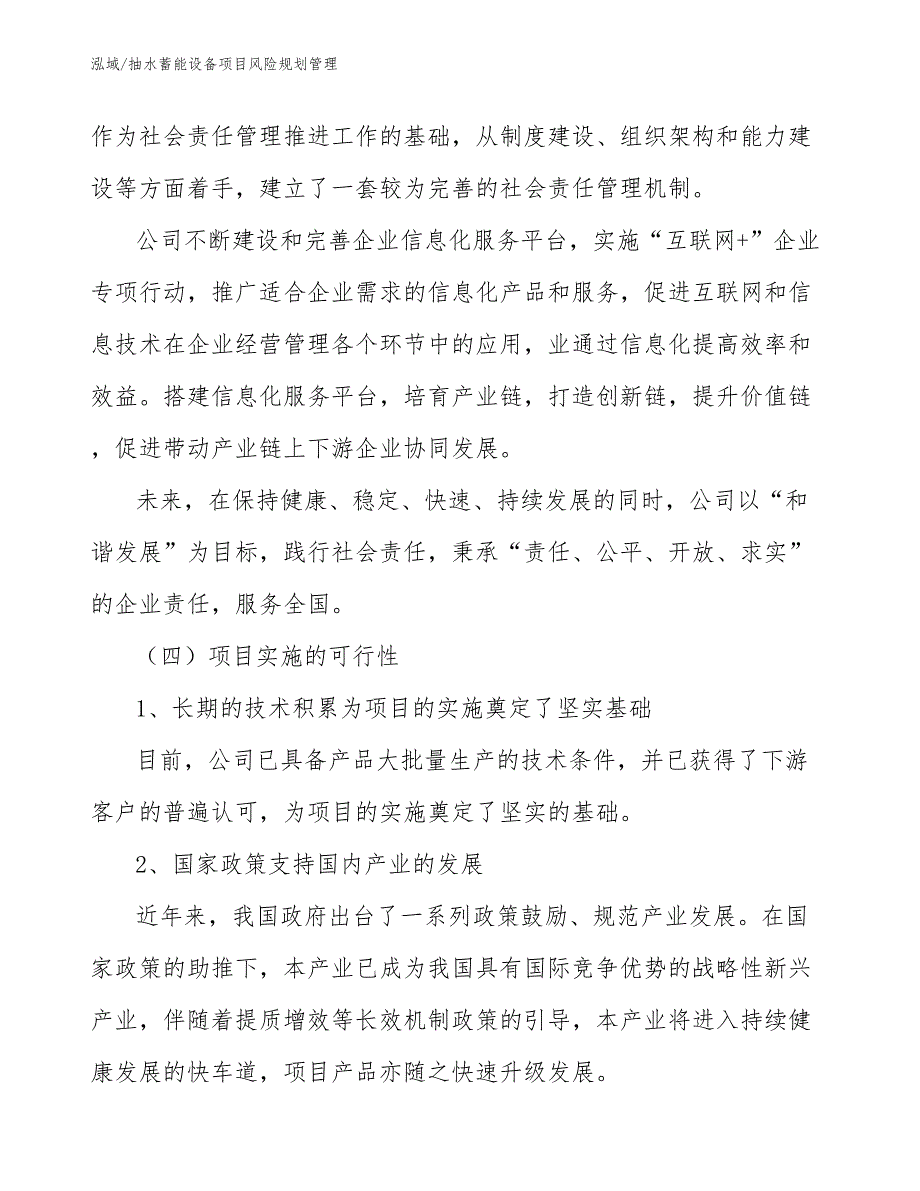 泓域/抽水蓄能设备项目风险规划管理

作为社会责任管理推进工作的基础，从制度建设、组织架构和能力建设等方面着手，建立了一套较为完善的社会责任管理机制。

公司不断建设和完善企业信息化服务平台，实施“互联网+”企业专项行动，推广适合企业需求的信息化产品和服务，促进互联网和信息技术在企业经营管理各个环节中的应用，业通过信息化提高效率和效益。搭建信息化服务平台，培育产业链，打造创新链，提升价值链，促进带动产业链上下游企业协同发展。

未来，在保持健康、稳定、快速、持续发展的同时，公司以“和谐发展”为目标，践行社会责任，秉承“责任、公平、开放、求实”的企业责任，服务全国。

（四）项目实施的可行性

1、长期的技术积累为项目的实施奠定了坚实基础

目前，公司已具备产品大批量生产的技术条件，并已获得了下游客户的普遍认可，为项目的实施奠定了坚实的基础。

2、国家政策支持国内产业的发展

近年来，我国政府出台了一系列政策鼓励、规范产业发展。在国家政策的助推下，本产业已成为我国具有国际竞争优势的战略性新兴产业，伴随着提质增效等长效机制政策的引导，本产业将进入持续健康发展的快车道，项目产品亦随之快速升级发展。